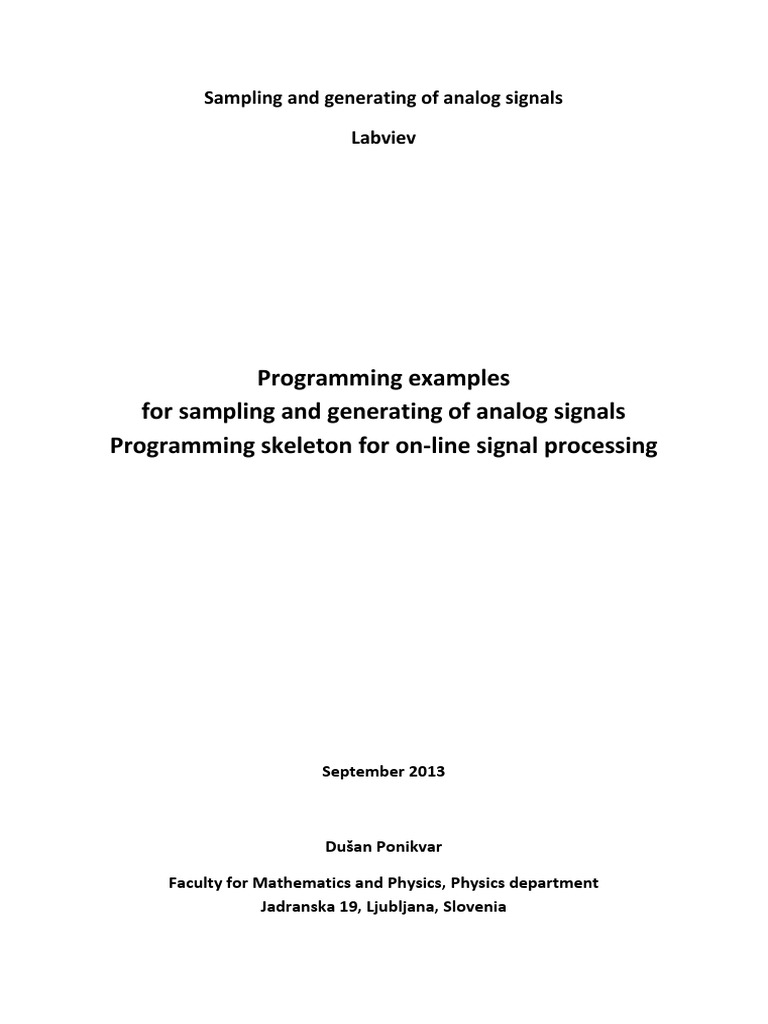 Sampling and generating of analog signals

Labviev

Programming examples
for sampling and generating of analog signals
Programming skeleton for on-line signal processing

September 2013

Dušan Ponikvar

Faculty for Mathematics and Physics, Physics department
Jadranska 19, Ljubljana, Slovenia